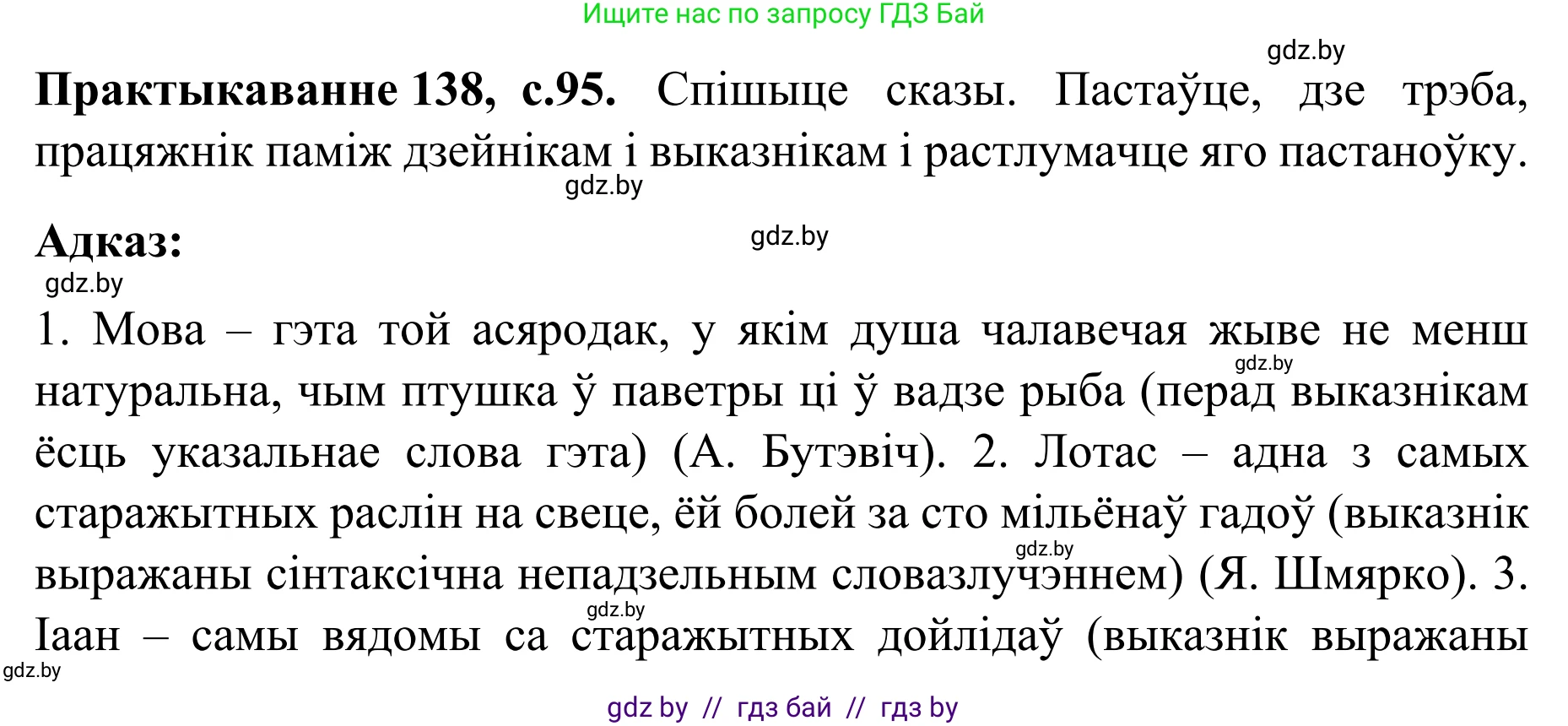 Ищите нас по запросу ГДЗ Бай

gdz.by

**Практыкаванне 138, с.95.** Спішыце сказы. Пастаўце, дзе трэба, працяжнік паміж дзейнікам і выказнікам і растлумачце яго пастаноўку.

gdz.by

**Адказ:**

gdz.by

gdz.by

1. Мова – гэта той асяродак, у якім душа чалавечая жыве не менш натуральна, чым птушка ў паветры ці ў вадзе рыба (перад выказнікам ёсць указальнае слова гэта) (А. Бутэвіч). 2. Лотас – адна з самых старажытных раслін на свеце, ёй болей за сто мільёнаў гадоў (выказнік выражаны сінтаксічна непадзельным словазлучэннем) (Я. Шмярко). 3. Іаан – самы вядомы са старажытных дойлідаў (выказнік выражаны

gdz.by

gdz.by

gdz.by

gdz.by

gdz by // гдз бай // гдз by